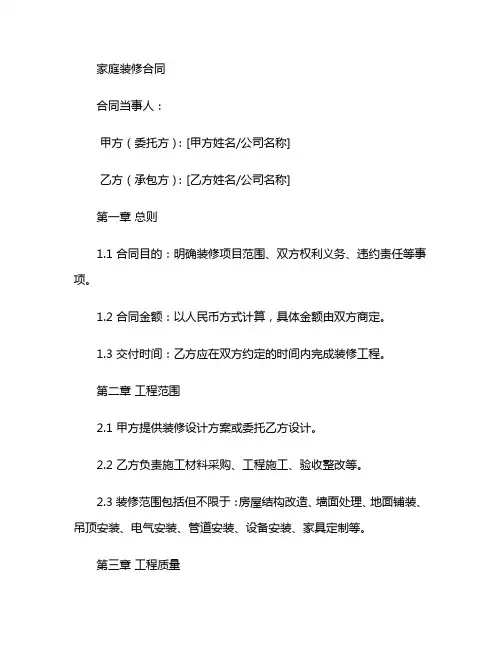 家庭装修合同

合同当事人：

甲方（委托方）：[甲方姓名/公司名称]

乙方（承包方）：[乙方姓名/公司名称]

第一章 总则

1.1 合同目的：明确装修项目范围、双方权利义务、违约责任等事项。

1.2 合同金额：以人民币方式计算，具体金额由双方商定。

1.3 交付时间：乙方应在双方约定的时间内完成装修工程。

第二章 工程范围

2.1 甲方提供装修设计方案或委托乙方设计。

2.2 乙方负责施工材料采购、工程施工、验收整改等。

2.3 装修范围包括但不限于：房屋结构改造、墙面处理、地面铺装、吊顶安装、电气安装、管道安装、设备安装、家具定制等。

第三章 工程质量